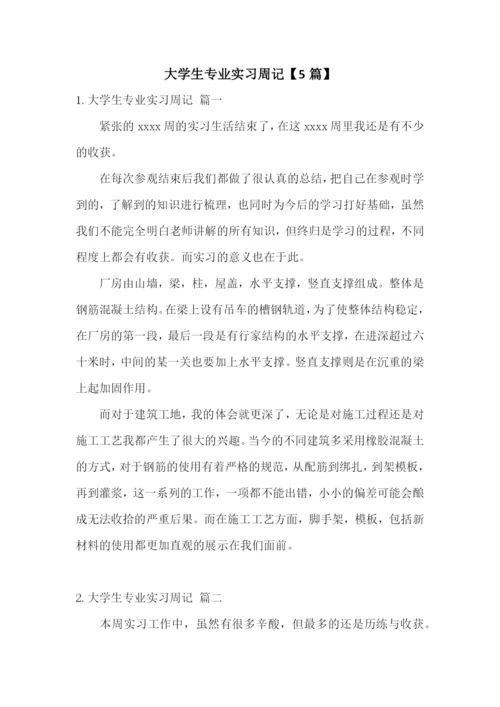 大学生专业实习周记【5篇】

1. 大学生专业实习周记 篇一

紧张的 xxxx 周的实习生活结束了，在这 xxxx 周里我还是有不少的收获。

在每次参观结束后我们都做了很认真的总结，把自己在参观时学到的，了解到的知识进行梳理，也同时为今后的学习打好基础，虽然我们不能完全明白老师讲解的所有知识，但终归是学习的过程，不同程度上都会有收获。而实习的意义也在于此。

厂房由山墙，梁，柱，屋盖，水平支撑，竖直支撑组成。整体是钢筋混凝土结构。在梁上设有吊车的槽钢轨道，为了使整体结构稳定，在厂房的第一段，最后一段是有行家结构的水平支撑，在进深超过六十米时，中间的某一关也要加上水平支撑。竖直支撑则是在沉重的梁上起加固作用。

而对于建筑工地，我的体会就更深了，无论是对施工过程还是对施工工艺我都产生了很大的兴趣。当今的不同建筑多采用橡胶混凝土的方式，对于钢筋的使用有着严格的规范，从配筋到绑扎，到架模板，再到灌浆，这一系列的工作，一项都不能出错，小小的偏差可能会酿成无法收拾的严重后果。而在施工工艺方面，脚手架，模板，包括新材料的使用都更加直观的展示在我们面前。

2. 大学生专业实习周记 篇二

本周实习工作中，虽然有很多辛酸，但最多的还是历练与收获。